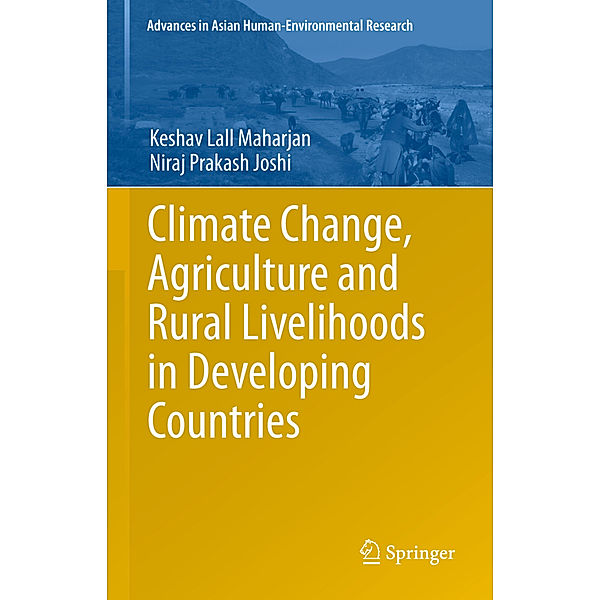 Advances in Asian Human-Environmental Research

Keshav Lall Maharjan
Niraj Prakash Joshi

Climate Change, Agriculture and Rural Livelihoods in Developing Countries

Springer